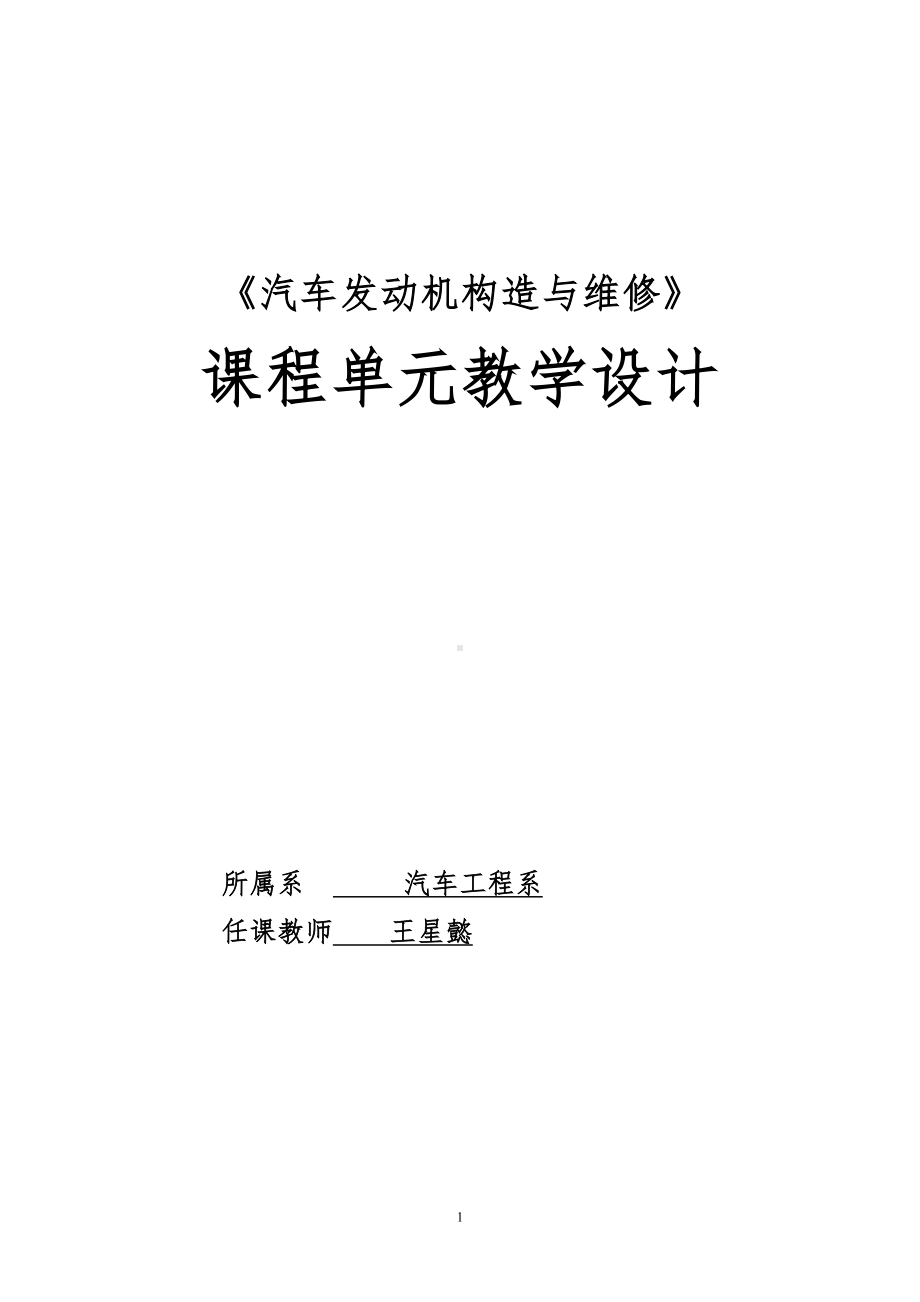 《汽车发动机构造与维修》

课程单元教学设计

所属系 汽车工程系
任课教师 王星懿

1